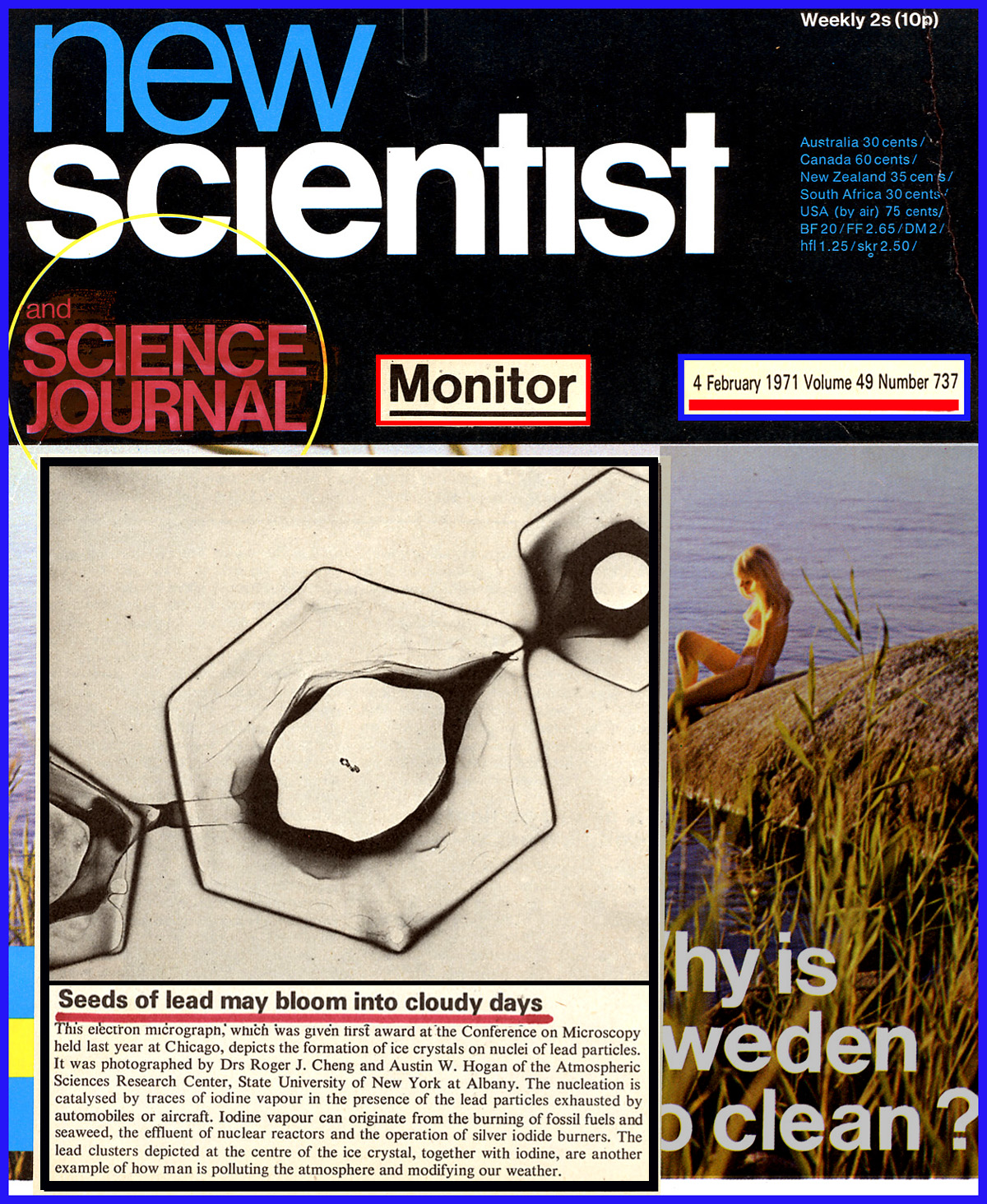 Weekly 2s (10p)

new scientist

Australia 30 cents / Canada 60 cents / New Zealand 35 cents / South Africa 30 cents / USA (by air) 75 cents / BF 20 / FF 2.65 / DM 2 / hfl 1.25 / skr 2.50 /

and SCIENCE JOURNAL

Monitor

4 February 1971 Volume 49 Number 737

Seeds of lead may bloom into cloudy days

This electron micrograph, which was given first award at the Conference on Microscopy held last year at Chicago, depicts the formation of ice crystals on nuclei of lead particles. It was photographed by Drs Roger J. Cheng and Austin W. Hogan of the Atmospheric Sciences Research Center, State University of New York at Albany. The nucleation is catalysed by traces of iodine vapour in the presence of the lead particles exhausted by automobiles or aircraft. Iodine vapour can originate from the burning of fossil fuels and seaweed, the effluent of nuclear reactors and the operation of silver iodide burners. The lead clusters depicted at the centre of the ice crystal, together with iodine, are another example of how man is polluting the atmosphere and modifying our weather.

hy is weden o clean?